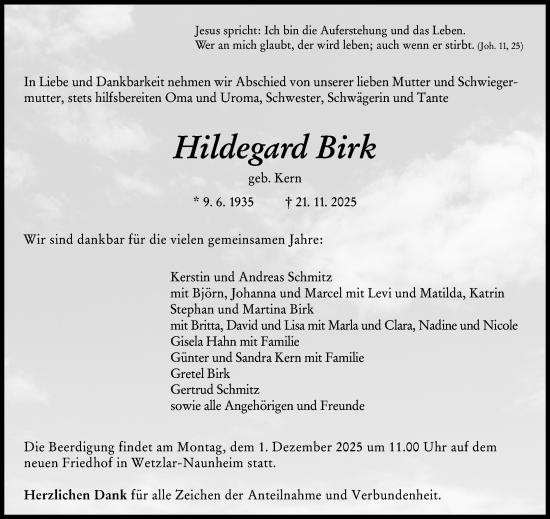 Jesus spricht: Ich bin die Auferstehung und das Leben.
Wer an mich glaubt, der wird leben; auch wenn er stirbt. (Joh. 11, 25)

In Liebe und Dankbarkeit nehmen wir Abschied von unserer lieben Mutter und Schwiegermutter, stets hilfsbereiten Oma und Uroma, Schwester, Schwägerin und Tante

Hildegard Birk

geb. Kern

* 9. 6. 1935 † 21. 11. 2025

Wir sind dankbar für die vielen gemeinsamen Jahre:

Kerstin und Andreas Schmitz
mit Björn, Johanna und Marcel mit Levi und Matilda, Katrin
Stephan und Martina Birk
mit Britta, David und Lisa mit Marla und Clara, Nadine und Nicole
Gisela Hahn mit Familie
Günter und Sandra Kern mit Familie
Gretel Birk
Gertrud Schmitz
sowie alle Angehörigen und Freunde

Die Beerdigung findet am Montag, dem 1. Dezember 2025 um 11.00 Uhr auf dem neuen Friedhof in Wetzlar-Naunheim statt.

Herzlichen Dank für alle Zeichen der Anteilnahme und Verbundenheit.